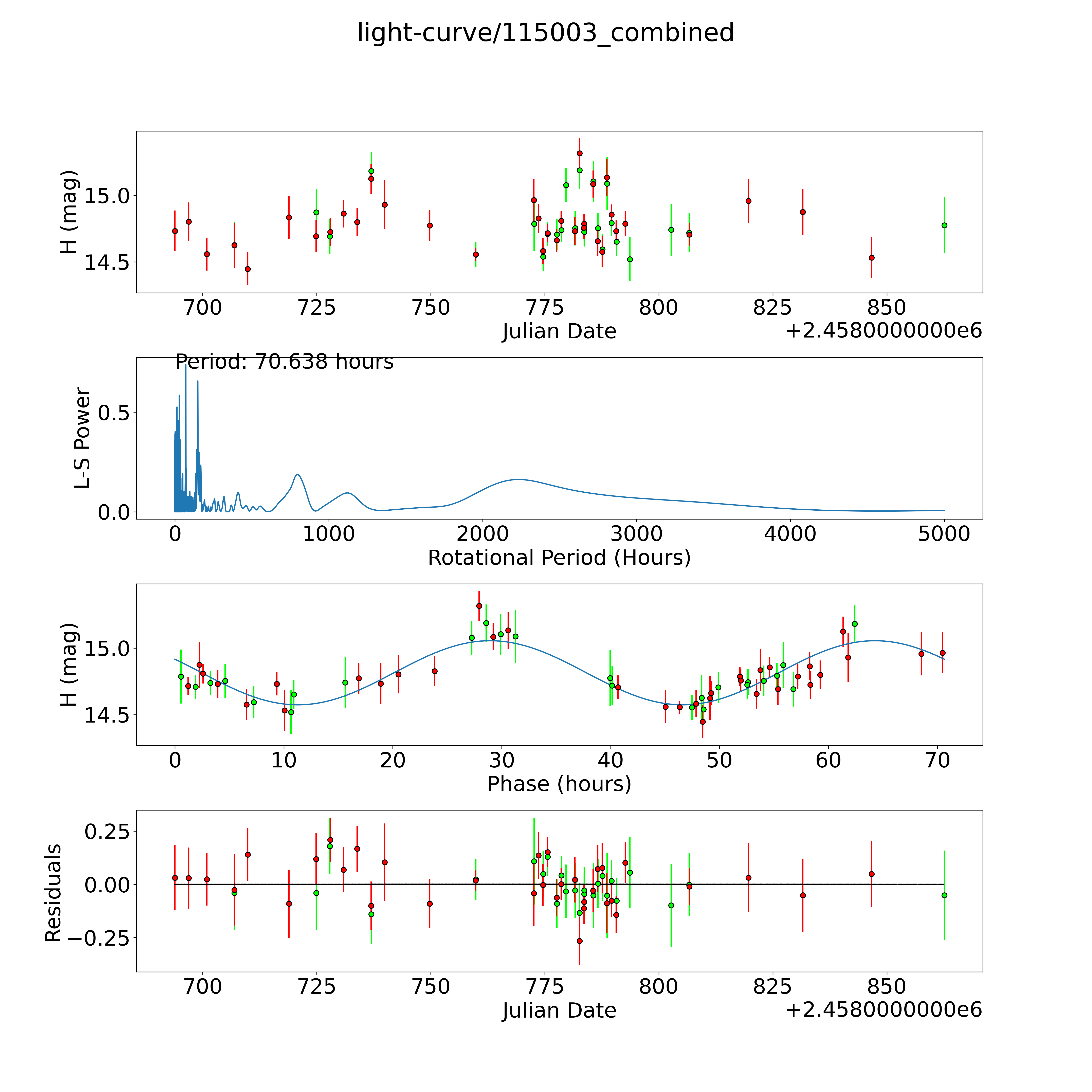 light-curve/115003_combined

H (mag)
15.0
14.5
700 725 750 775 800 825 850
Julian Date
+2.4580000000e6

Period: 70.638 hours
L-S Power
0.5
0.0
0 1000 2000 3000 4000 5000
Rotational Period (Hours)

H (mag)
15.0
14.5
0 10 20 30 40 50 60 70
Phase (hours)

Residuals
0.25
0.00
−0.25
700 725 750 775 800 825 850
Julian Date
+2.4580000000e6